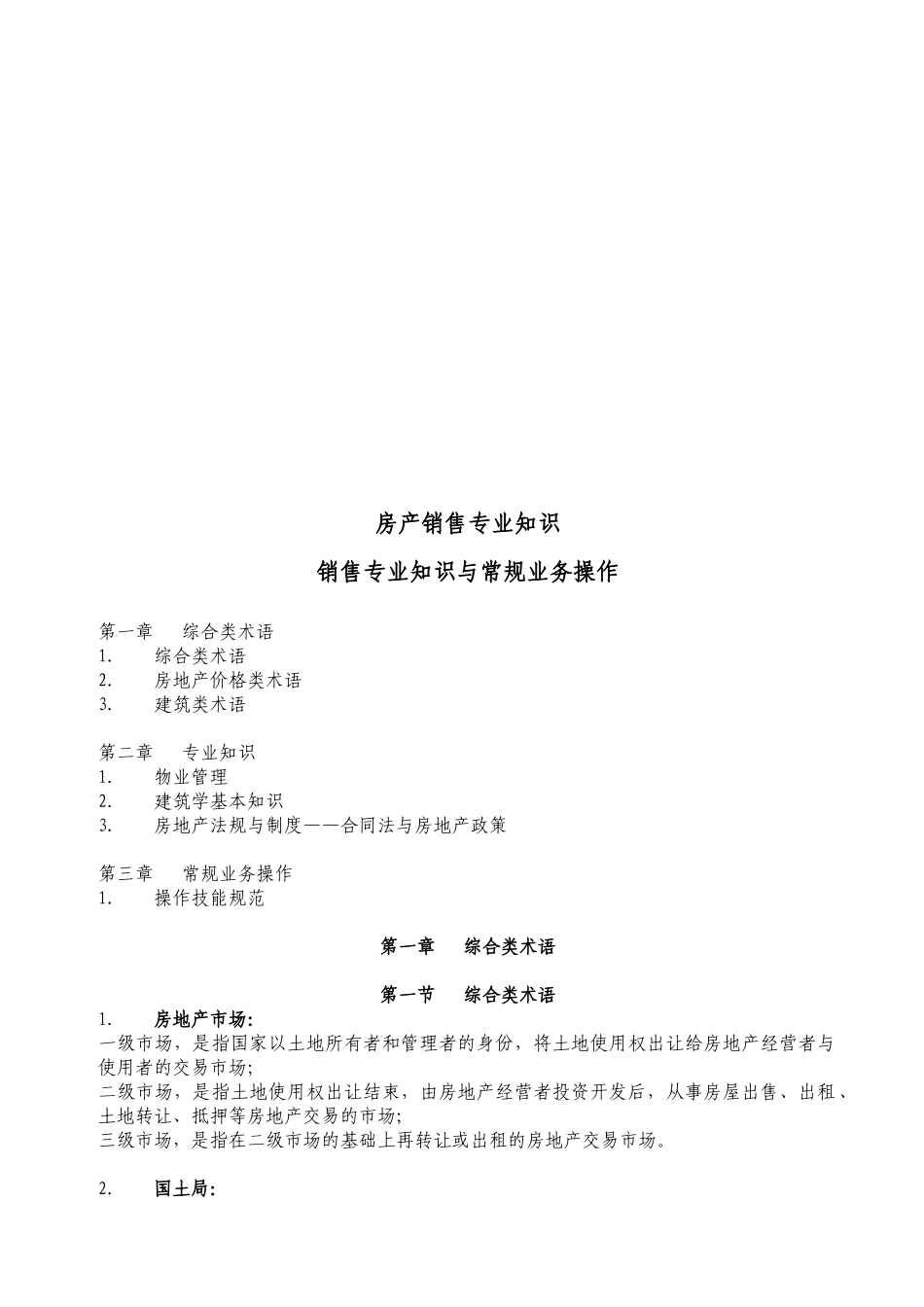 房产销售专业知识

销售专业知识与常规业务操作

第一章　综合类术语
1.　综合类术语
2.　房地产价格类术语
3.　建筑类术语

第二章　专业知识
1.　物业管理
2.　建筑学基本知识
3.　房地产法规与制度——合同法与房地产政策

第三章　常规业务操作
1.　操作技能规范

第一章　综合类术语

第一节　综合类术语

1.　房地产市场:
一级市场，是指国家以土地所有者和管理者的身份，将土地使用权出让给房地产经营者与使用者的交易市场;
二级市场，是指土地使用权出让结束，由房地产经营者投资开发后，从事房屋出售、出租、土地转让、抵押等房地产交易的市场;
三级市场，是指在二级市场的基础上再转让或出租的房地产交易市场。

2.　国土局: